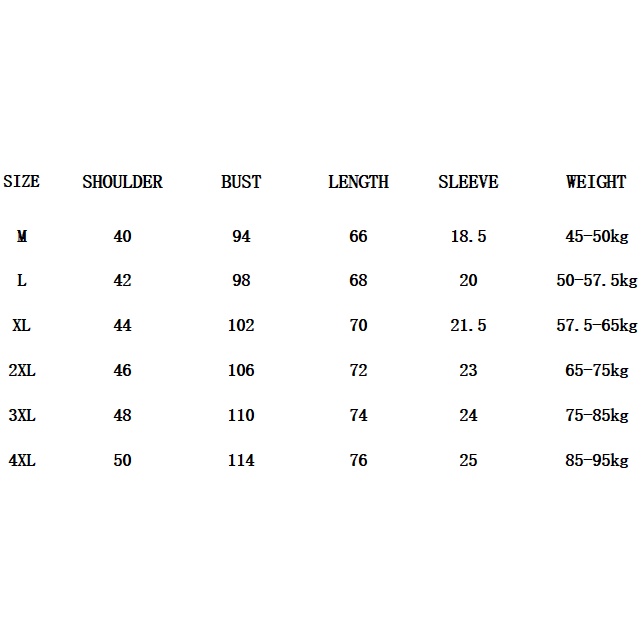 | SIZE | SHOULDER | BUST | LENGTH | SLEEVE | WEIGHT |
|---|---|---|---|---|---|
| M | 40 | 94 | 66 | 18.5 | 45-50kg |
| L | 42 | 98 | 68 | 20 | 50-57.5kg |
| XL | 44 | 102 | 70 | 21.5 | 57.5-65kg |
| 2XL | 46 | 106 | 72 | 23 | 65-75kg |
| 3XL | 48 | 110 | 74 | 24 | 75-85kg |
| 4XL | 50 | 114 | 76 | 25 | 85-95kg |